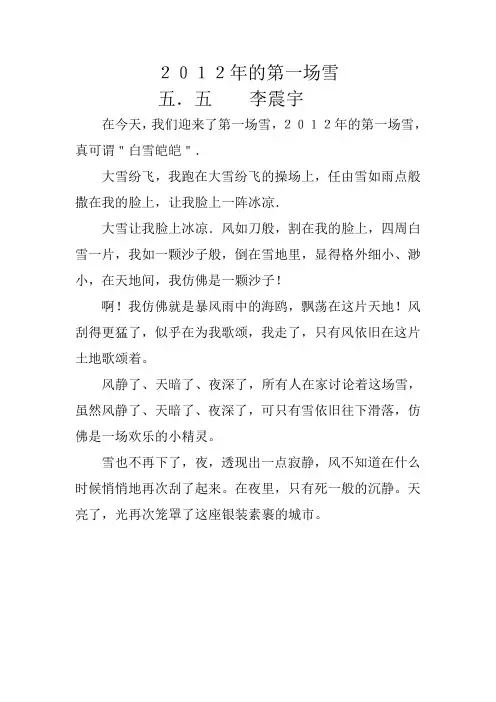 ２０１２年的第一场雪

五．五　　李震宇

在今天，我们迎来了第一场雪，２０１２年的第一场雪，真可谓＂白雪皑皑＂．

大雪纷飞，我跑在大雪纷飞的操场上，任由雪如雨点般撒在我的脸上，让我脸上一阵冰凉．

大雪让我脸上冰凉．风如刀般，割在我的脸上，四周白雪一片，我如一颗沙子般，倒在雪地里，显得格外细小、渺小，在天地间，我仿佛是一颗沙子！

啊！我仿佛就是暴风雨中的海鸥，飘荡在这片天地！风刮得更猛了，似乎在为我歌颂，我走了，只有风依旧在这片土地歌颂着。

风静了、天暗了、夜深了，所有人在家讨论着这场雪，虽然风静了、天暗了、夜深了，可只有雪依旧往下滑落，仿佛是一场欢乐的小精灵。

雪也不再下了，夜，透现出一点寂静，风不知道在什么时候悄悄地再次刮了起来。在夜里，只有死一般的沉静。天亮了，光再次笼罩了这座银装素裹的城市。